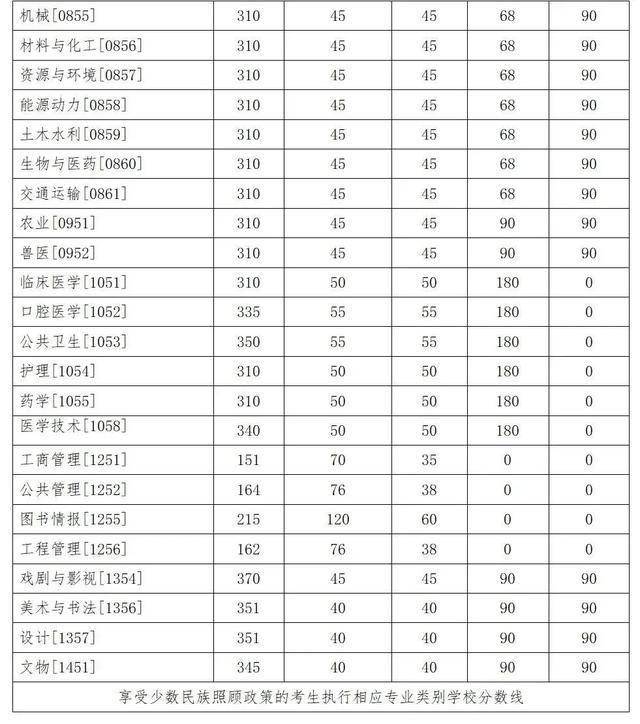 | 机械[0855] | 310 | 45 | 45 | 68 | 90 |
|---|---|---|---|---|---|
| 材料与化工[0856] | 310 | 45 | 45 | 68 | 90 |
| 资源与环境[0857] | 310 | 45 | 45 | 68 | 90 |
| 能源动力[0858] | 310 | 45 | 45 | 68 | 90 |
| 土木水利[0859] | 310 | 45 | 45 | 68 | 90 |
| 生物与医药[0860] | 310 | 45 | 45 | 68 | 90 |
| 交通运输[0861] | 310 | 45 | 45 | 68 | 90 |
| 农业[0951] | 310 | 45 | 45 | 90 | 90 |
| 兽医[0952] | 310 | 45 | 45 | 90 | 90 |
| 临床医学[1051] | 310 | 50 | 50 | 180 | 0 |
| 口腔医学[1052] | 335 | 55 | 55 | 180 | 0 |
| 公共卫生[1053] | 350 | 55 | 55 | 180 | 0 |
| 护理[1054] | 310 | 50 | 50 | 180 | 0 |
| 药学[1055] | 310 | 50 | 50 | 180 | 0 |
| 医学技术[1058] | 340 | 50 | 50 | 180 | 0 |
| 工商管理[1251] | 151 | 70 | 35 | 0 | 0 |
| 公共管理[1252] | 164 | 76 | 38 | 0 | 0 |
| 图书情报[1255] | 215 | 120 | 60 | 0 | 0 |
| 工程管理[1256] | 162 | 76 | 38 | 0 | 0 |
| 戏剧与影视[1354] | 370 | 45 | 45 | 90 | 90 |
| 美术与书法[1356] | 351 | 40 | 40 | 90 | 90 |
| 设计[1357] | 351 | 40 | 40 | 90 | 90 |
| 文物[1451] | 345 | 40 | 40 | 90 | 90 |

享受少数民族照顾政策的考生执行相应专业类别学校分数线